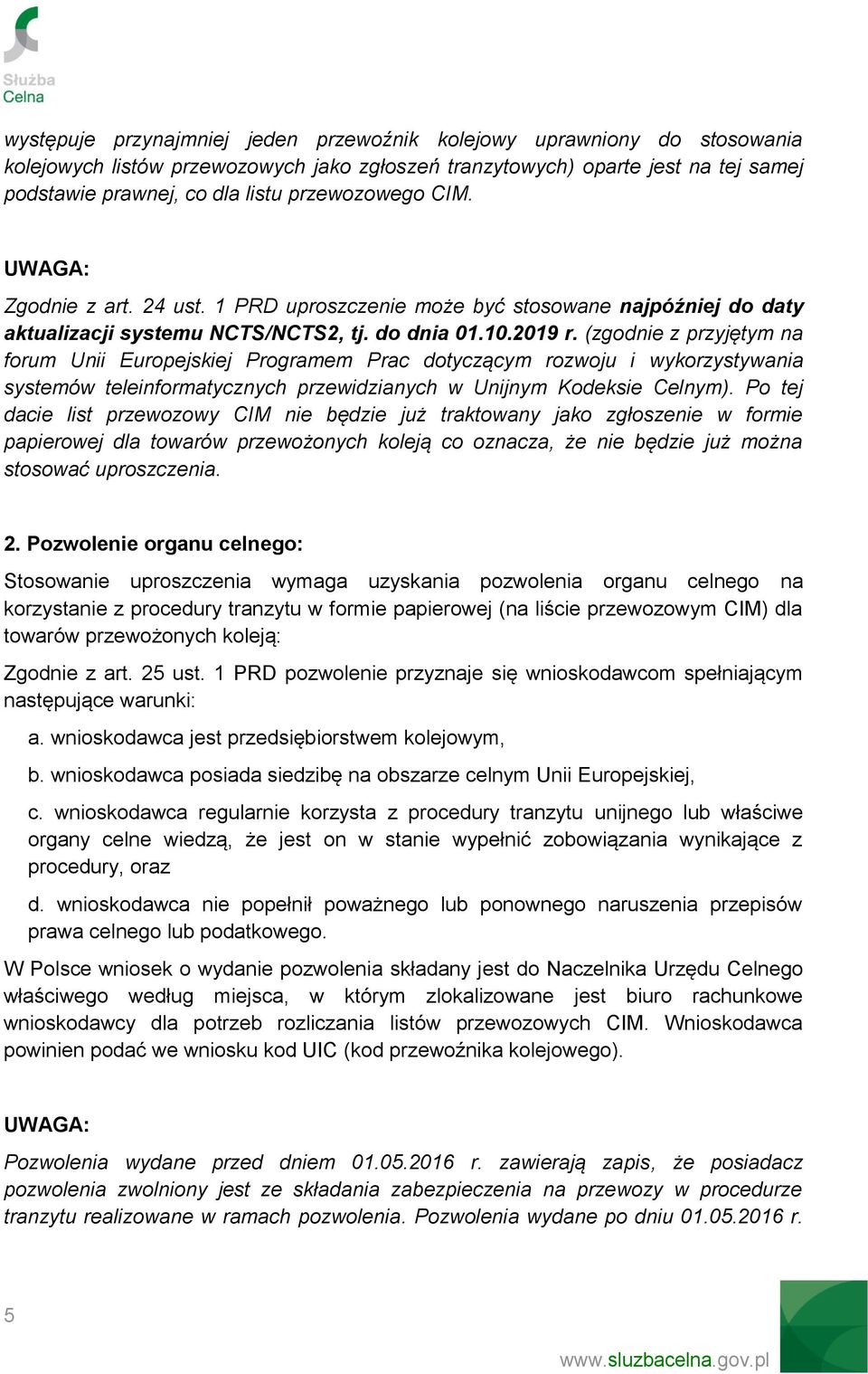 Służba Celna

występuje przynajmniej jeden przewoźnik kolejowy uprawniony do stosowania kolejowych listów przewozowych jako zgłoszeń tranzytowych) oparte jest na tej samej podstawie prawnej, co dla listu przewozowego CIM.

UWAGA:

Zgodnie z art. 24 ust. 1 PRD uproszczenie może być stosowane najpóźniej do daty aktualizacji systemu NCTS/NCTS2, tj. do dnia 01.10.2019 r. (zgodnie z przyjętym na forum Unii Europejskiej Programem Prac dotyczącym rozwoju i wykorzystywania systemów teleinformatycznych przewidzianych w Unijnym Kodeksie Celnym). Po tej dacie list przewozowy CIM nie będzie już traktowany jako zgłoszenie w formie papierowej dla towarów przewożonych koleją co oznacza, że nie będzie już można stosować uproszczenia.

2. Pozwolenie organu celnego:

Stosowanie uproszczenia wymaga uzyskania pozwolenia organu celnego na korzystanie z procedury tranzytu w formie papierowej (na liście przewozowym CIM) dla towarów przewożonych koleją:

Zgodnie z art. 25 ust. 1 PRD pozwolenie przyznaje się wnioskodawcom spełniającym następujące warunki:

a. wnioskodawca jest przedsiębiorstwem kolejowym,

b. wnioskodawca posiada siedzibę na obszarze celnym Unii Europejskiej,

c. wnioskodawca regularnie korzysta z procedury tranzytu unijnego lub właściwe organy celne wiedzą, że jest on w stanie wypełnić zobowiązania wynikające z procedury, oraz

d. wnioskodawca nie popełnił poważnego lub ponownego naruszenia przepisów prawa celnego lub podatkowego.

W Polsce wniosek o wydanie pozwolenia składany jest do Naczelnika Urzędu Celnego właściwego według miejsca, w którym zlokalizowane jest biuro rachunkowe wnioskodawcy dla potrzeb rozliczania listów przewozowych CIM. Wnioskodawca powinien podać we wniosku kod UIC (kod przewoźnika kolejowego).

UWAGA:

Pozwolenia wydane przed dniem 01.05.2016 r. zawierają zapis, że posiadacz pozwolenia zwolniony jest ze składania zabezpieczenia na przewozy w procedurze tranzytu realizowane w ramach pozwolenia. Pozwolenia wydane po dniu 01.05.2016 r.

5

www.sluzbacelna.gov.pl